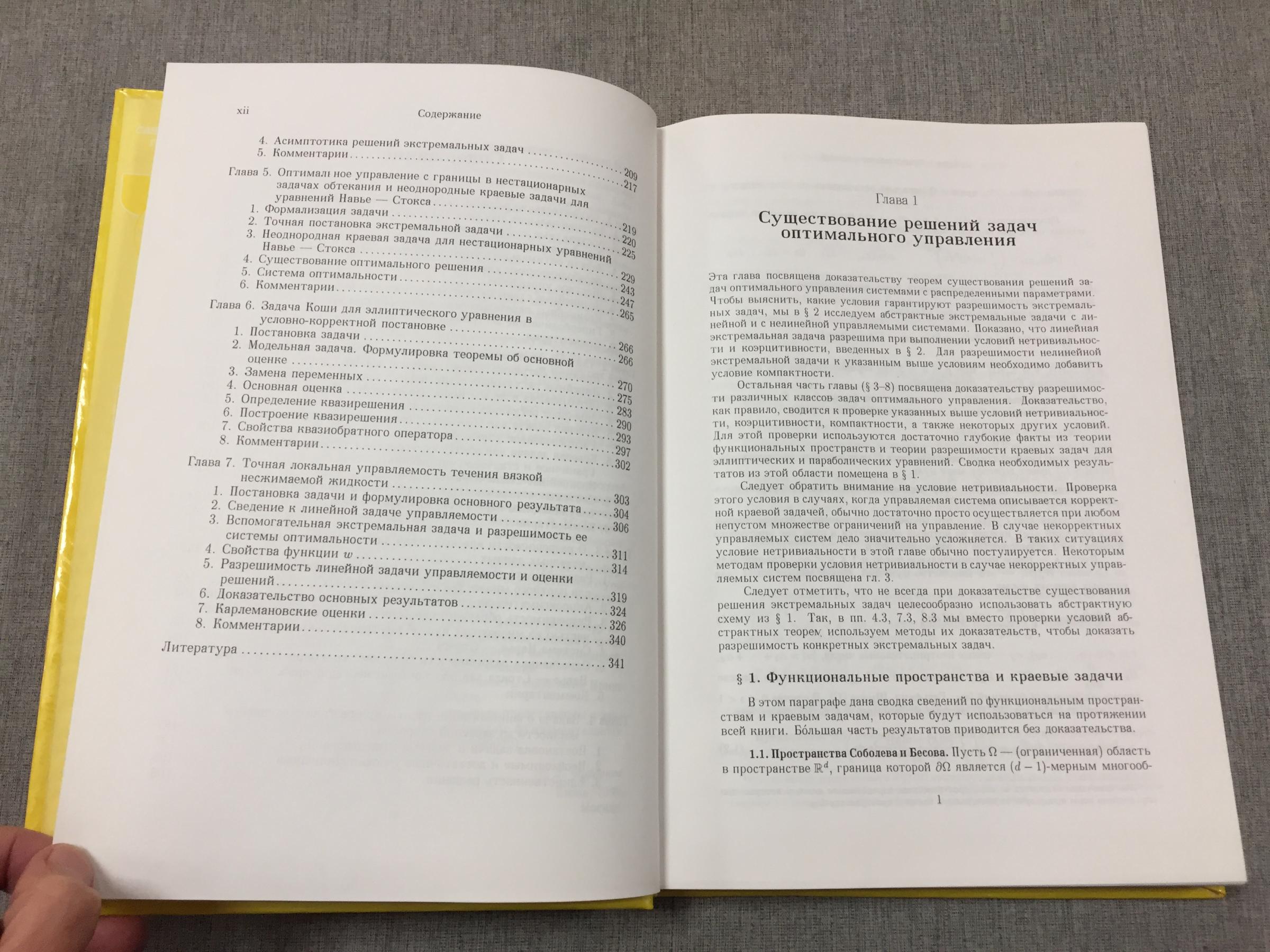 xii Содержание

4. Асимптотика решений экстремальных задач 209
5. Комментарии 217

Глава 5. Оптимальное управление с границы в нестационарных задачах обтекания и неоднородные краевые задачи для уравнений Навье — Стокса 219
1. Формализация задачи 220
2. Точная постановка экстремальной задачи 225
3. Неоднородная краевая задача для нестационарных уравнений Навье — Стокса 229
4. Существование оптимального решения 243
5. Система оптимальности 247
6. Комментарии 265

Глава 6. Задача Коши для эллиптического уравнения в условно-корректной постановке 266
1. Постановка задачи 266
2. Модельная задача. Формулировка теоремы об основной оценке 270
3. Замена переменных 275
4. Основная оценка 283
5. Определение квазирешения 290
6. Построение квазирешения 293
7. Свойства квазиобратного оператора 297
8. Комментарии 302

Глава 7. Точная локальная управляемость течения вязкой несжимаемой жидкости 303
1. Постановка задачи и формулировка основного результата 304
2. Сведение к линейной задаче управляемости 306
3. Вспомогательная экстремальная задача и разрешимость ее системы оптимальности 311
4. Свойства функции $w$ 314
5. Разрешимость линейной задачи управляемости и оценки решений 319
6. Доказательство основных результатов 324
7. Карлемановские оценки 326
8. Комментарии 340

Литература 341

Глава 1

Существование решений задач оптимального управления

Эта глава посвящена доказательству теорем существования решений задач оптимального управления системами с распределенными параметрами. Чтобы выяснить, какие условия гарантируют разрешимость экстремальных задач, мы в § 2 исследуем абстрактные экстремальные задачи с линейной и с нелинейной управляемыми системами. Показано, что линейная экстремальная задача разрешима при выполнении условий нетривиальности и коэрцитивности, введенных в § 2. Для разрешимости нелинейной экстремальной задачи к указанным выше условиям необходимо добавить условие компактности.

Остальная часть главы (§ 3–8) посвящена доказательству разрешимости различных классов задач оптимального управления. Доказательство, как правило, сводится к проверке указанных выше условий нетривиальности, коэрцитивности, компактности, а также некоторых других условий. Для этой проверки используются достаточно глубокие факты из теории функциональных пространств и теории разрешимости краевых задач для эллиптических и параболических уравнений. Сводка необходимых результатов из этой области помещена в § 1.

Следует обратить внимание на условие нетривиальности. Проверка этого условия в случаях, когда управляемая система описывается корректной краевой задачей, обычно достаточно просто осуществляется при любом непустом множестве ограничений на управление. В случае некорректных управляемых систем дело значительно усложняется. В таких ситуациях условие нетривиальности в этой главе обычно постулируется. Некоторым методам проверки условия нетривиальности в случае некорректных управляемых систем посвящена гл. 3.

Следует отметить, что не всегда при доказательстве существования решения экстремальных задач целесообразно использовать абстрактную схему из § 1. Так, в пп. 4.3, 7.3, 8.3 мы вместо проверки условий абстрактных теорем используем методы их доказательств, чтобы доказать разрешимость конкретных экстремальных задач.

§ 1. Функциональные пространства и краевые задачи

В этом параграфе дана сводка сведений по функциональным пространствам и краевым задачам, которые будут использоваться на протяжении всей книги. Бо́льшая часть результатов приводится без доказательства.

1.1. Пространства Соболева и Бесова. Пусть $\Omega$ — (ограниченная) область в пространстве $\mathbb{R}^d$, граница которой $\partial\Omega$ является $(d-1)$-мерным многооб-

1